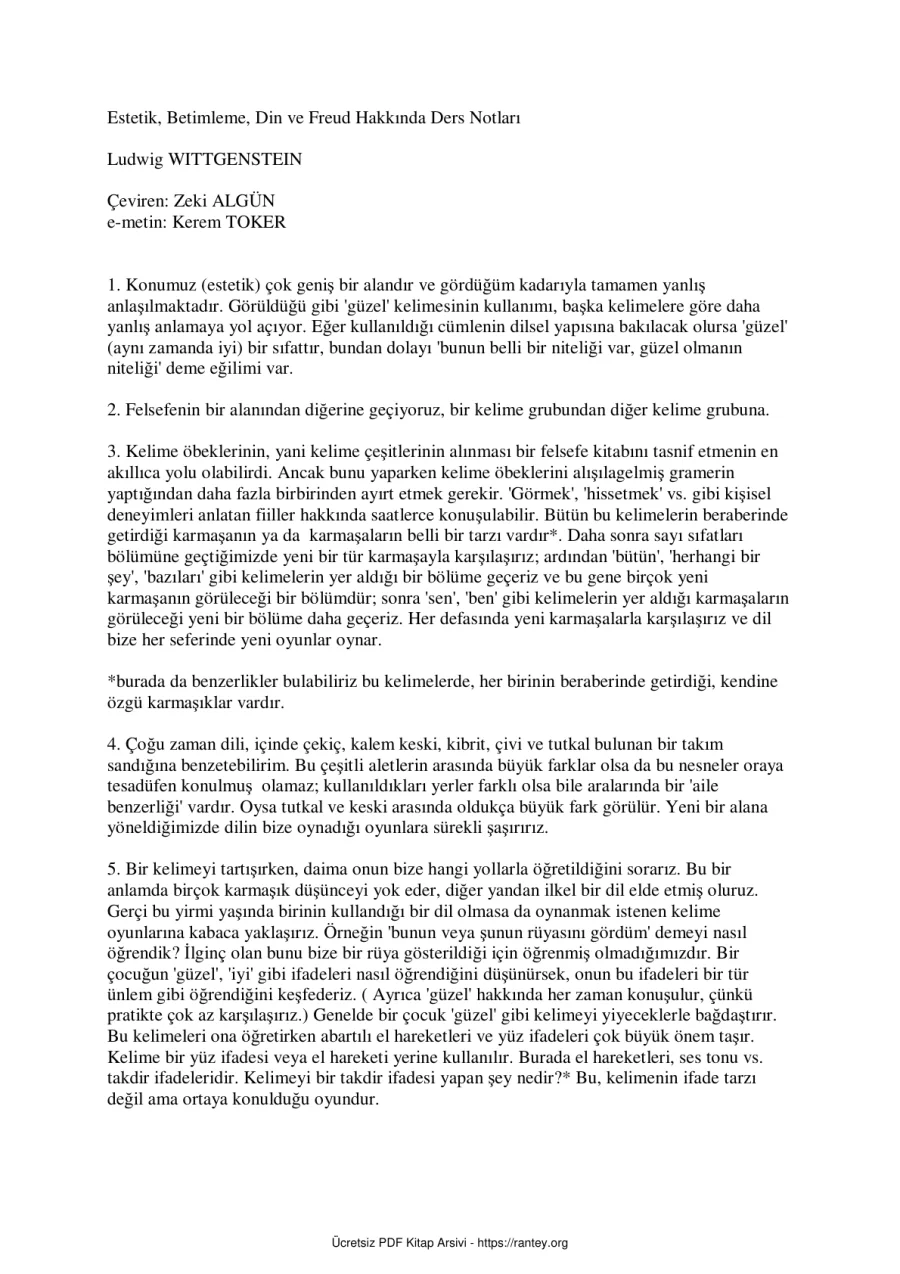 Estetik, Betimleme, Din ve Freud Hakkında Ders Notları

Ludwig WITTGENSTEIN

Çeviren: Zeki ALGÜN
e-metin: Kerem TOKER

1. Konumuz (estetik) çok geniş bir alandır ve gördüğüm kadarıyla tamamen yanlış anlaşılmaktadır. Görüldüğü gibi 'güzel' kelimesinin kullanımı, başka kelimelere göre daha yanlış anlamaya yol açıyor. Eğer kullanıldığı cümlenin dilsel yapısına bakılacak olursa 'güzel' (aynı zamanda iyi) bir sıfattır, bundan dolayı 'bunun belli bir niteliği var, güzel olmanın niteliği' deme eğilimi var.

2. Felsefenin bir alanından diğerine geçiyoruz, bir kelime grubundan diğer kelime grubuna.

3. Kelime öbeklerinin, yani kelime çeşitlerinin alınması bir felsefe kitabını tasnif etmenin en akıllıca yolu olabilirdi. Ancak bunu yaparken kelime öbeklerini alışılagelmiş gramerin yaptığından daha fazla birbirinden ayırt etmek gerekir. 'Görmek', 'hissetmek' vs. gibi kişisel deneyimleri anlatan fiiller hakkında saatlerce konuşulabilir. Bütün bu kelimelerin beraberinde getirdiği karmaşanın ya da karmaşaların belli bir tarzı vardır*. Daha sonra sayı sıfatları bölümüne geçtiğimizde yeni bir tür karmaşayla karşılaşırız; ardından 'bütün', 'herhangi bir şey', 'bazıları' gibi kelimelerin yer aldığı bir bölüme geçeriz ve bu gene birçok yeni karmaşanın görüleceği bir bölümdür; sonra 'sen', 'ben' gibi kelimelerin yer aldığı karmaşaların görüleceği yeni bir bölüme daha geçeriz. Her defasında yeni karmaşalarla karşılaşırız ve dil bize her seferinde yeni oyunlar oynar.

*burada da benzerlikler bulabiliriz bu kelimelerde, her birinin beraberinde getirdiği, kendine özgü karmaşıklar vardır.

4. Çoğu zaman dili, içinde çekiç, kalem keski, kibrit, çivi ve tutkal bulunan bir takım sandığına benzetebilirim. Bu çeşitli aletlerin arasında büyük farklar olsa da bu nesneler oraya tesadüfen konulmuş olamaz; kullanıldıkları yerler farklı olsa bile aralarında bir 'aile benzerliği' vardır. Oysa tutkal ve keski arasında oldukça büyük fark görülür. Yeni bir alana yöneldiğimizde dilin bize oynadığı oyunlara sürekli şaşırırız.

5. Bir kelimeyi tartışırken, daima onun bize hangi yollarla öğretildiğini sorarız. Bu bir anlamda birçok karmaşık düşünceyi yok eder, diğer yandan ilkel bir dil elde etmiş oluruz. Gerçi bu yirmi yaşında birinin kullandığı bir dil olmasa da oynanmak istenen kelime oyunlarına kabaca yaklaşırız. Örneğin 'bunun veya şunun rüyasını gördüm' demeyi nasıl öğrendik? İlginç olan bunu bize bir rüya gösterildiği için öğrenmiş olmadığımızdır. Bir çocuğun 'güzel', 'iyi' gibi ifadeleri nasıl öğrendiğini düşünürsek, onun bu ifadeleri bir tür ünlem gibi öğrendiğini keşfederiz. ( Ayrıca 'güzel' hakkında her zaman konuşulur, çünkü pratikte çok az karşılaşırız.) Genelde bir çocuk 'güzel' gibi kelimeyi yiyeceklerle bağdaştırır. Bu kelimeleri ona öğretirken abartılı el hareketleri ve yüz ifadeleri çok büyük önem taşır. Kelime bir yüz ifadesi veya el hareketi yerine kullanılır. Burada el hareketleri, ses tonu vs. takdir ifadeleridir. Kelimeyi bir takdir ifadesi yapan şey nedir?* Bu, kelimenin ifade tarzı değil ama ortaya konulduğu oyundur.

Ücretsiz PDF Kitap Arsivi - https://rantey.org